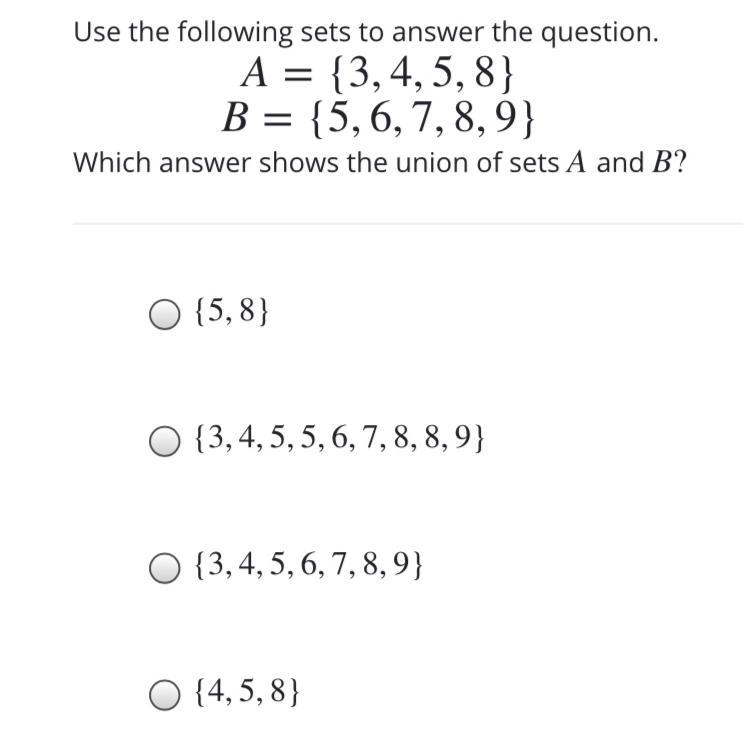 Use the following sets to answer the question.

$A = \{3, 4, 5, 8\}$
$B = \{5, 6, 7, 8, 9\}$

Which answer shows the union of sets $A$ and $B$?

$\{5, 8\}$

$\{3, 4, 5, 5, 6, 7, 8, 8, 9\}$

$\{3, 4, 5, 6, 7, 8, 9\}$

$\{4, 5, 8\}$